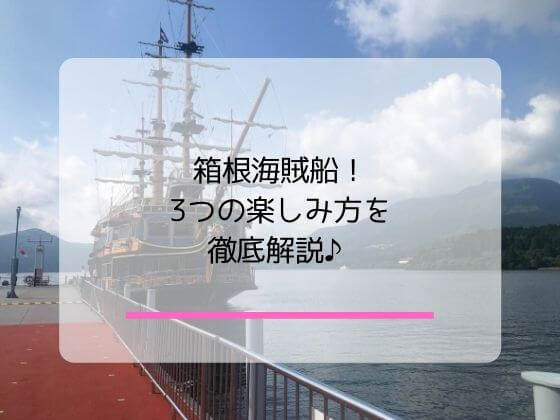 箱根海賊船！
3つの楽しみ方を
徹底解説♪